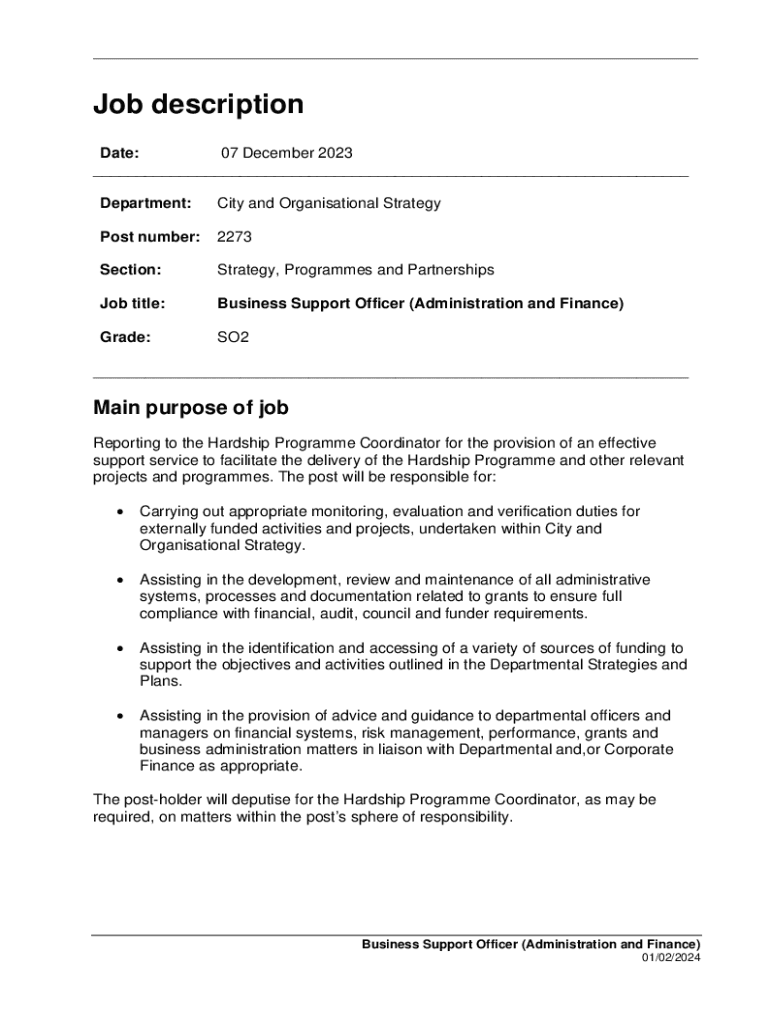 Job description

Date: 07 December 2023

Department: City and Organisational Strategy

Post number: 2273

Section: Strategy, Programmes and Partnerships

Job title: Business Support Officer (Administration and Finance)

Grade: SO2

Main purpose of job

Reporting to the Hardship Programme Coordinator for the provision of an effective support service to facilitate the delivery of the Hardship Programme and other relevant projects and programmes. The post will be responsible for:

• Carrying out appropriate monitoring, evaluation and verification duties for externally funded activities and projects, undertaken within City and Organisational Strategy.

• Assisting in the development, review and maintenance of all administrative systems, processes and documentation related to grants to ensure full compliance with financial, audit, council and funder requirements.

• Assisting in the identification and accessing of a variety of sources of funding to support the objectives and activities outlined in the Departmental Strategies and Plans.

• Assisting in the provision of advice and guidance to departmental officers and managers on financial systems, risk management, performance, grants and business administration matters in liaison with Departmental and,or Corporate Finance as appropriate.

The post-holder will deputise for the Hardship Programme Coordinator, as may be required, on matters within the post's sphere of responsibility.

Business Support Officer (Administration and Finance)
01/02/2024